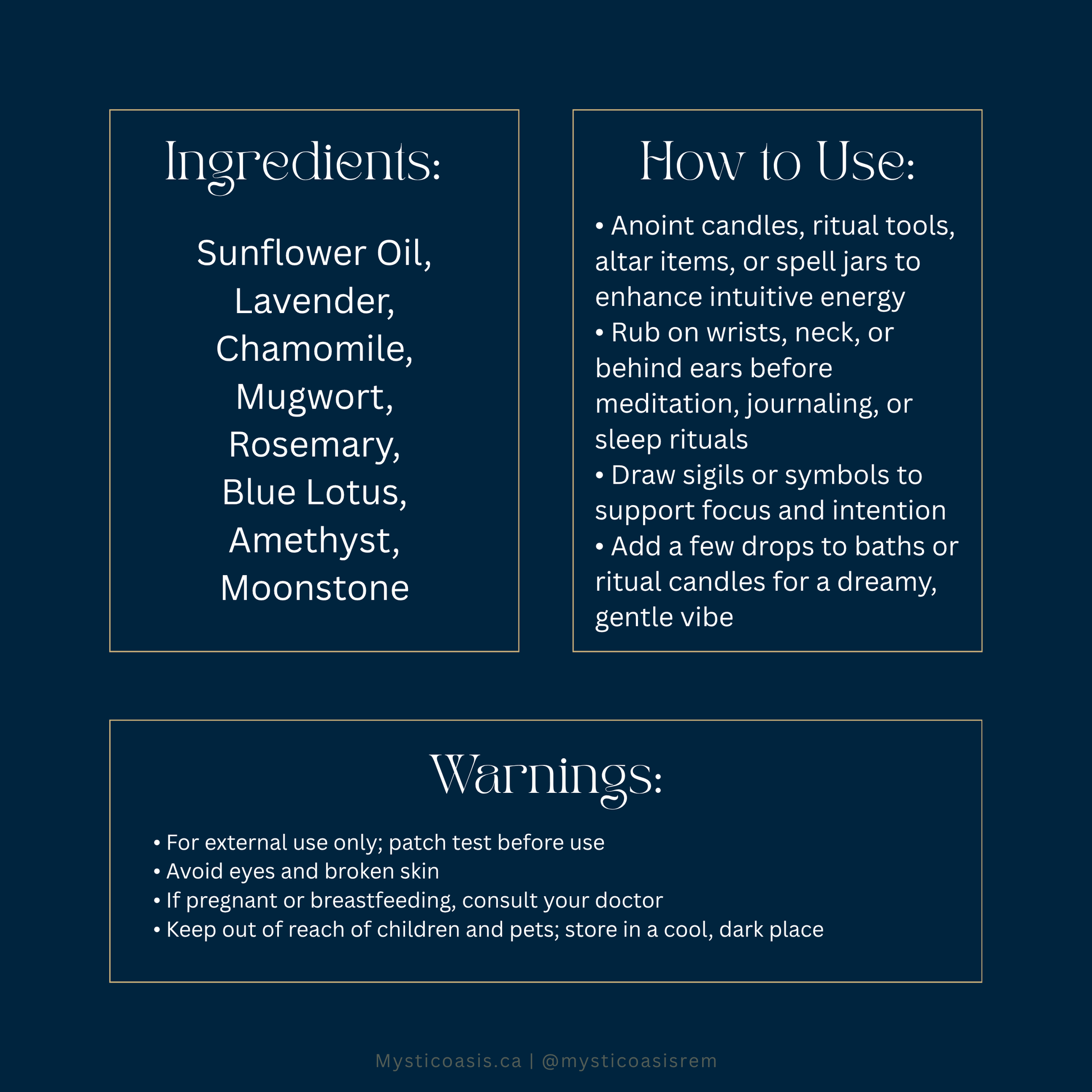 Ingredients:

Sunflower Oil, Lavender, Chamomile, Mugwort, Rosemary, Blue Lotus, Amethyst, Moonstone

How to Use:

• Anoint candles, ritual tools, altar items, or spell jars to enhance intuitive energy
• Rub on wrists, neck, or behind ears before meditation, journaling, or sleep rituals
• Draw sigils or symbols to support focus and intention
• Add a few drops to baths or ritual candles for a dreamy, gentle vibe

Warnings:

• For external use only; patch test before use
• Avoid eyes and broken skin
• If pregnant or breastfeeding, consult your doctor
• Keep out of reach of children and pets; store in a cool, dark place

Mysticoasis.ca | @mysticoasisrem